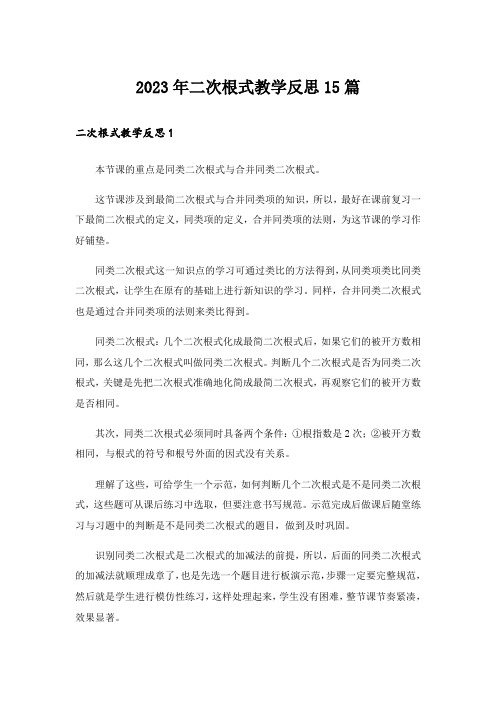 2023年二次根式教学反思15篇

二次根式教学反思1

本节课的重点是同类二次根式与合并同类二次根式。

这节课涉及到最简二次根式与合并同类项的知识，所以，最好在课前复习一下最简二次根式的定义，同类项的定义，合并同类项的法则，为这节课的学习作好铺垫。

同类二次根式这一知识点的学习可通过类比的方法得到，从同类项类比同类二次根式，让学生在原有的基础上进行新知识的学习。同样，合并同类二次根式也是通过合并同类项的法则来类比得到。

同类二次根式：几个二次根式化成最简二次根式后，如果它们的被开方数相同，那么这几个二次根式叫做同类二次根式。判断几个二次根式是否为同类二次根式，关键是先把二次根式准确地化简成最简二次根式，再观察它们的被开方数是否相同。

其次，同类二次根式必须同时具备两个条件：①根指数是2次；②被开方数相同，与根式的符号和根号外面的因式没有关系。

理解了这些，可给学生一个示范，如何判断几个二次根式是不是同类二次根式，这些题可从课后练习中选取，但要注意书写规范。示范完成后做课后随堂练习与习题中的判断是不是同类二次根式的题目，做到及时巩固。

识别同类二次根式是二次根式的加减法的前提，所以，后面的同类二次根式的加减法就顺理成章了，也是先选一个题目进行板演示范，步骤一定要完整规范，然后就是学生进行模仿性练习，这样处理起来，学生没有困难，整节课节奏紧凑，效果显著。